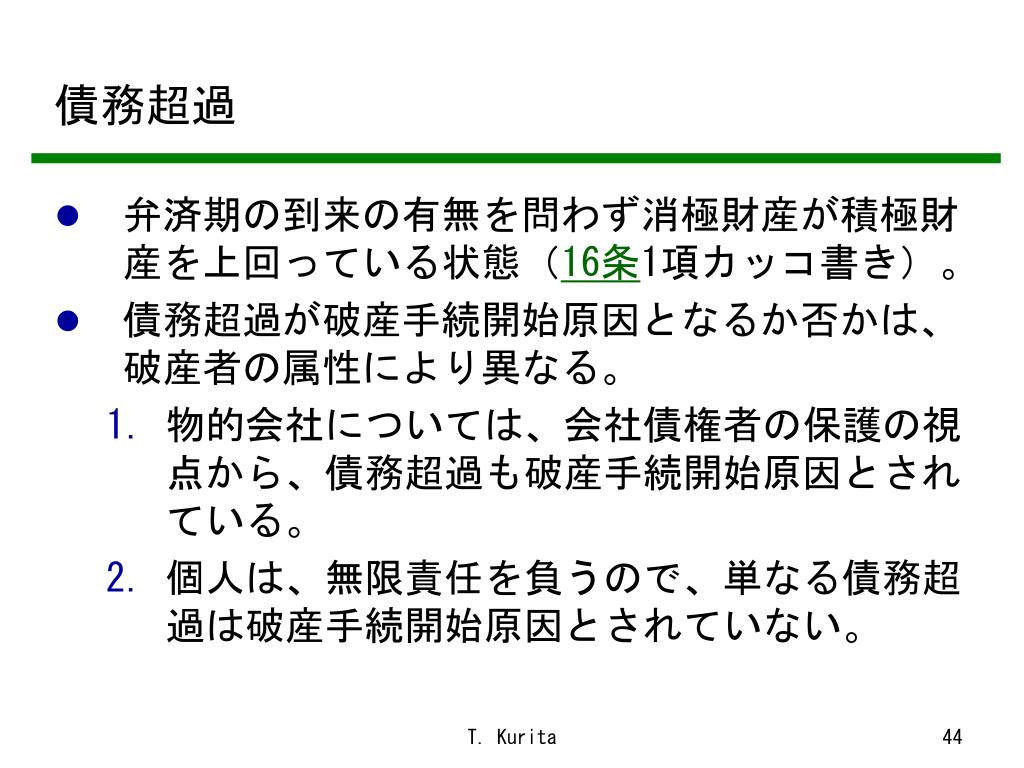 債務超過

• 弁済期の到来の有無を問わず消極財産が積極財産を上回っている状態（16条1項カッコ書き）。
• 債務超過が破産手続開始原因となるか否かは、破産者の属性により異なる。

1. 物的会社については、会社債権者の保護の視点から、債務超過も破産手続開始原因とされている。
2. 個人は、無限責任を負うので、単なる債務超過は破産手続開始原因とされていない。

T. Kurita

44